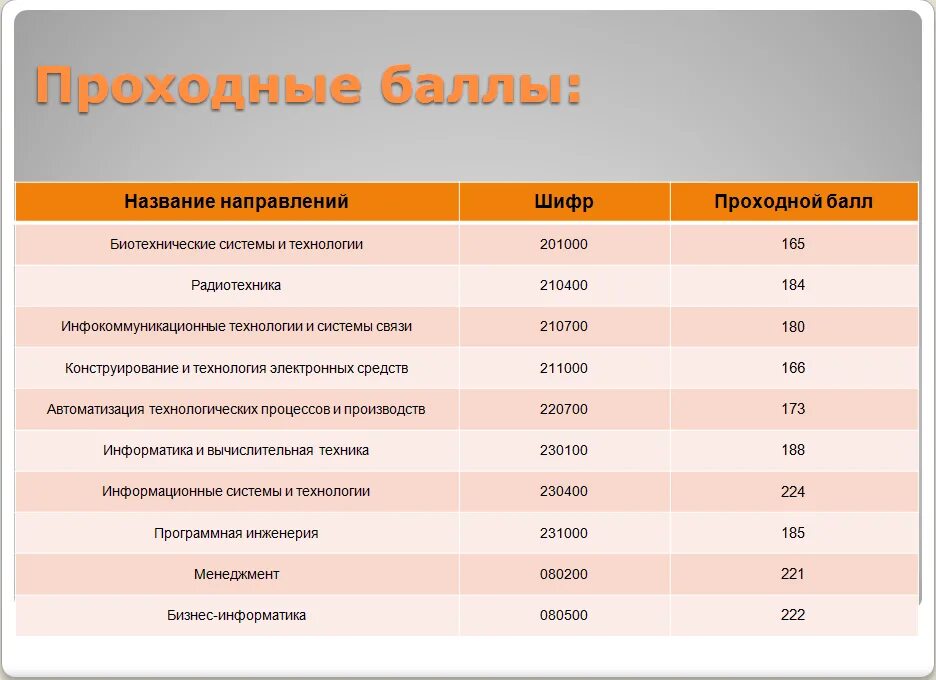 Проходные баллы:

| Название направлений | Шифр | Проходной балл |
|---|---|---|
| Биотехнические системы и технологии | 201000 | 165 |
| Радиотехника | 210400 | 184 |
| Инфокоммуникационные технологии и системы связи | 210700 | 180 |
| Конструирование и технология электронных средств | 211000 | 166 |
| Автоматизация технологических процессов и производств | 220700 | 173 |
| Информатика и вычислительная техника | 230100 | 188 |
| Информационные системы и технологии | 230400 | 224 |
| Программная инженерия | 231000 | 185 |
| Менеджмент | 080200 | 221 |
| Бизнес-информатика | 080500 | 222 |